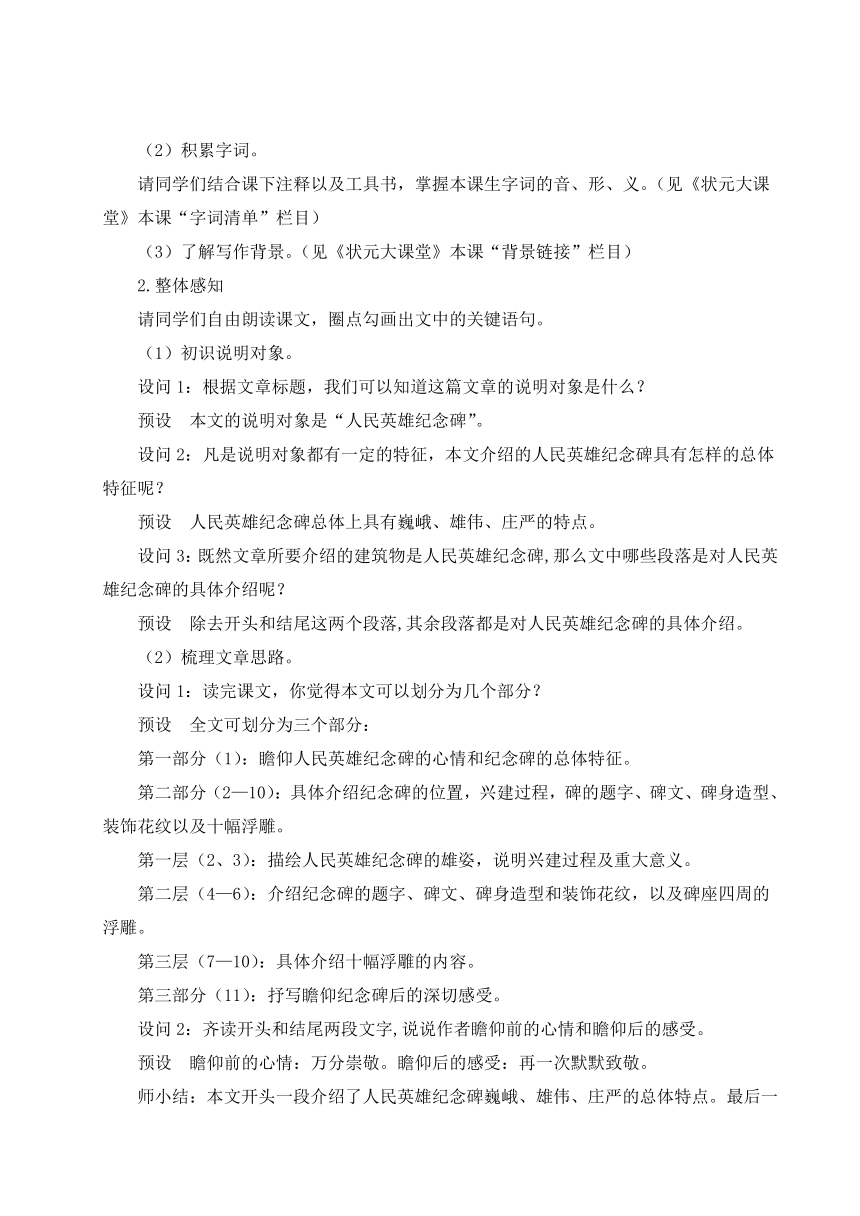 （2）积累字词。

请同学们结合课下注释以及工具书，掌握本课生字词的音、形、义。（见《状元大课堂》本课“字词清单”栏目）

（3）了解写作背景。（见《状元大课堂》本课“背景链接”栏目）

2.整体感知

请同学们自由朗读课文，圈点勾画出文中的关键语句。

（1）初识说明对象。

设问 1：根据文章标题，我们可以知道这篇文章的说明对象是什么？

预设　本文的说明对象是“人民英雄纪念碑”。

设问 2：凡是说明对象都有一定的特征，本文介绍的人民英雄纪念碑具有怎样的总体特征呢？

预设　人民英雄纪念碑总体上具有巍峨、雄伟、庄严的特点。

设问 3：既然文章所要介绍的建筑物是人民英雄纪念碑，那么文中哪些段落是对人民英雄纪念碑的具体介绍呢？

预设　除去开头和结尾这两个段落，其余段落都是对人民英雄纪念碑的具体介绍。

（2）梳理文章思路。

设问 1：读完课文，你觉得本文可以划分为几个部分？

预设　全文可划分为三个部分：

第一部分（1）：瞻仰人民英雄纪念碑的心情和纪念碑的总体特征。

第二部分（2—10）：具体介绍纪念碑的位置，兴建过程，碑的题字、碑文、碑身造型、装饰花纹以及十幅浮雕。

第一层（2、3）：描绘人民英雄纪念碑的雄姿，说明兴建过程及重大意义。

第二层（4—6）：介绍纪念碑的题字、碑文、碑身造型和装饰花纹，以及碑座四周的浮雕。

第三层（7—10）：具体介绍十幅浮雕的内容。

第三部分（11）：抒写瞻仰纪念碑后的深切感受。

设问 2：齐读开头和结尾两段文字，说说作者瞻仰前的心情和瞻仰后的感受。

预设　瞻仰前的心情：万分崇敬。瞻仰后的感受：再一次默默致敬。

师小结：本文开头一段介绍了人民英雄纪念碑巍峨、雄伟、庄严的总体特点。最后一